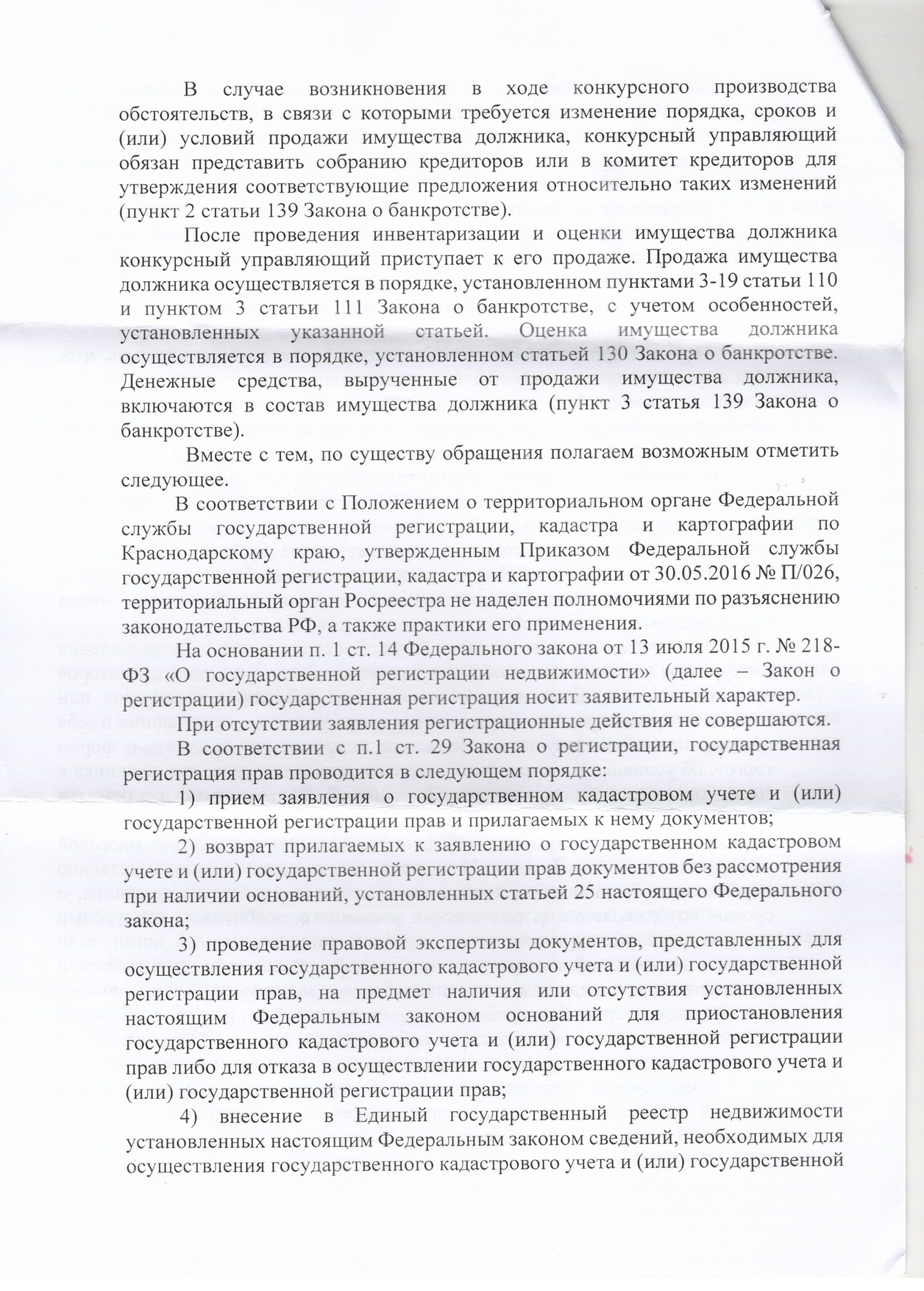 В случае возникновения в ходе конкурсного производства обстоятельств, в связи с которыми требуется изменение порядка, сроков и (или) условий продажи имущества должника, конкурсный управляющий обязан представить собранию кредиторов или в комитет кредиторов для утверждения соответствующие предложения относительно таких изменений (пункт 2 статьи 139 Закона о банкротстве).

После проведения инвентаризации и оценки имущества должника конкурсный управляющий приступает к его продаже. Продажа имущества должника осуществляется в порядке, установленном пунктами 3-19 статьи 110 и пунктом 3 статьи 111 Закона о банкротстве, с учетом особенностей, установленных указанной статьей. Оценка имущества должника осуществляется в порядке, установленном статьей 130 Закона о банкротстве. Денежные средства, вырученные от продажи имущества должника, включаются в состав имущества должника (пункт 3 статья 139 Закона о банкротстве).

Вместе с тем, по существу обращения полагаем возможным отметить следующее.

В соответствии с Положением о территориальном органе Федеральной службы государственной регистрации, кадастра и картографии по Краснодарскому краю, утвержденным Приказом Федеральной службы государственной регистрации, кадастра и картографии от 30.05.2016 № П/026, территориальный орган Росреестра не наделен полномочиями по разъяснению законодательства РФ, а также практики его применения.

На основании п. 1 ст. 14 Федерального закона от 13 июля 2015 г. № 218-ФЗ «О государственной регистрации недвижимости» (далее – Закон о регистрации) государственная регистрация носит заявительный характер.

При отсутствии заявления регистрационные действия не совершаются.

В соответствии с п.1 ст. 29 Закона о регистрации, государственная регистрация прав проводится в следующем порядке:

1) прием заявления о государственном кадастровом учете и (или) государственной регистрации прав и прилагаемых к нему документов;

2) возврат прилагаемых к заявлению о государственном кадастровом учете и (или) государственной регистрации прав документов без рассмотрения при наличии оснований, установленных статьей 25 настоящего Федерального закона;

3) проведение правовой экспертизы документов, представленных для осуществления государственного кадастрового учета и (или) государственной регистрации прав, на предмет наличия или отсутствия установленных настоящим Федеральным законом оснований для приостановления государственного кадастрового учета и (или) государственной регистрации прав либо для отказа в осуществлении государственного кадастрового учета и (или) государственной регистрации прав;

4) внесение в Единый государственный реестр недвижимости установленных настоящим Федеральным законом сведений, необходимых для осуществления государственного кадастрового учета и (или) государственной